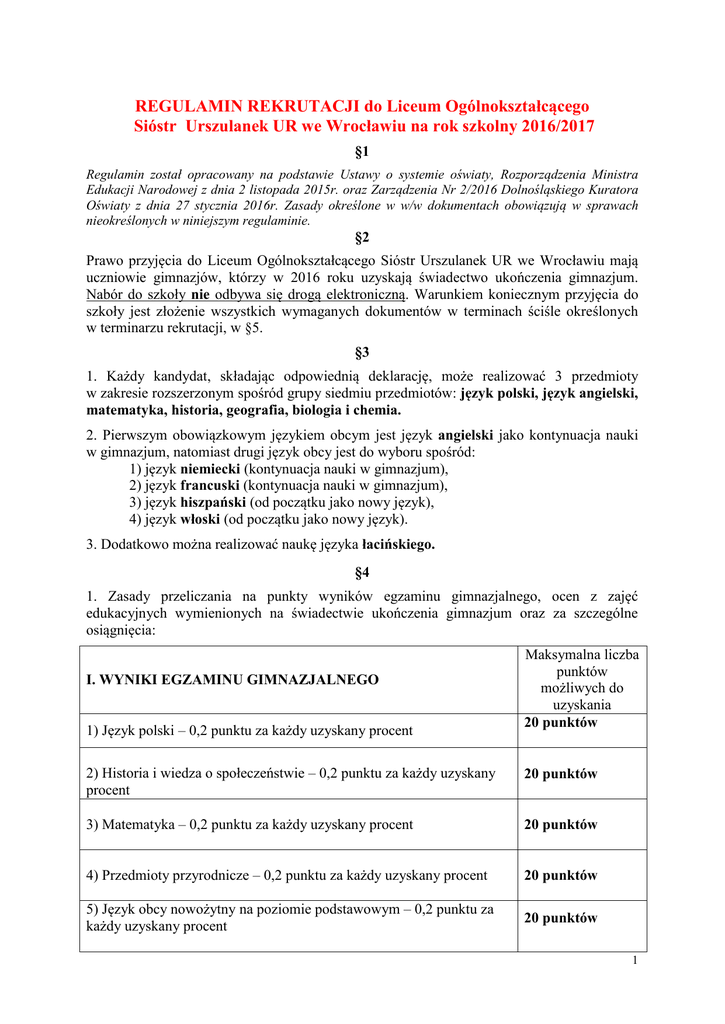 REGULAMIN REKRUTACJI do Liceum Ogólnokształcącego Sióstr Urszulanek UR we Wrocławiu na rok szkolny 2016/2017

§1

Regulamin został opracowany na podstawie Ustawy o systemie oświaty, Rozporządzenia Ministra Edukacji Narodowej z dnia 2 listopada 2015r. oraz Zarządzenia Nr 2/2016 Dolnośląskiego Kuratora Oświaty z dnia 27 stycznia 2016r. Zasady określone w w/w dokumentach obowiązują w sprawach nieokreślonych w niniejszym regulaminie.

§2

Prawo przyjęcia do Liceum Ogólnokształcącego Sióstr Urszulanek UR we Wrocławiu mają uczniowie gimnazjów, którzy w 2016 roku uzyskają świadectwo ukończenia gimnazjum. Nabór do szkoły nie odbywa się drogą elektroniczną. Warunkiem koniecznym przyjęcia do szkoły jest złożenie wszystkich wymaganych dokumentów w terminach ściśle określonych w terminarzu rekrutacji, w §5.

§3

1. Każdy kandydat, składając odpowiednią deklarację, może realizować 3 przedmioty w zakresie rozszerzonym spośród grupy siedmiu przedmiotów: język polski, język angielski, matematyka, historia, geografia, biologia i chemia.

2. Pierwszym obowiązkowym językiem obcym jest język angielski jako kontynuacja nauki w gimnazjum, natomiast drugi język obcy jest do wyboru spośród:
1) język niemiecki (kontynuacja nauki w gimnazjum),
2) język francuski (kontynuacja nauki w gimnazjum),
3) język hiszpański (od początku jako nowy język),
4) język włoski (od początku jako nowy język).

3. Dodatkowo można realizować naukę języka łacińskiego.

§4

1. Zasady przeliczania na punkty wyników egzaminu gimnazjalnego, ocen z zajęć edukacyjnych wymienionych na świadectwie ukończenia gimnazjum oraz za szczególne osiągnięcia:

| I. WYNIKI EGZAMINU GIMNAZJALNEGO | Maksymalna liczba punktów możliwych do uzyskania |
|---|---|
| 1) Język polski – 0,2 punktu za każdy uzyskany procent | 20 punktów |
| 2) Historia i wiedza o społeczeństwie – 0,2 punktu za każdy uzyskany procent | 20 punktów |
| 3) Matematyka – 0,2 punktu za każdy uzyskany procent | 20 punktów |
| 4) Przedmioty przyrodnicze – 0,2 punktu za każdy uzyskany procent | 20 punktów |
| 5) Język obcy nowożytny na poziomie podstawowym – 0,2 punktu za każdy uzyskany procent | 20 punktów |

1